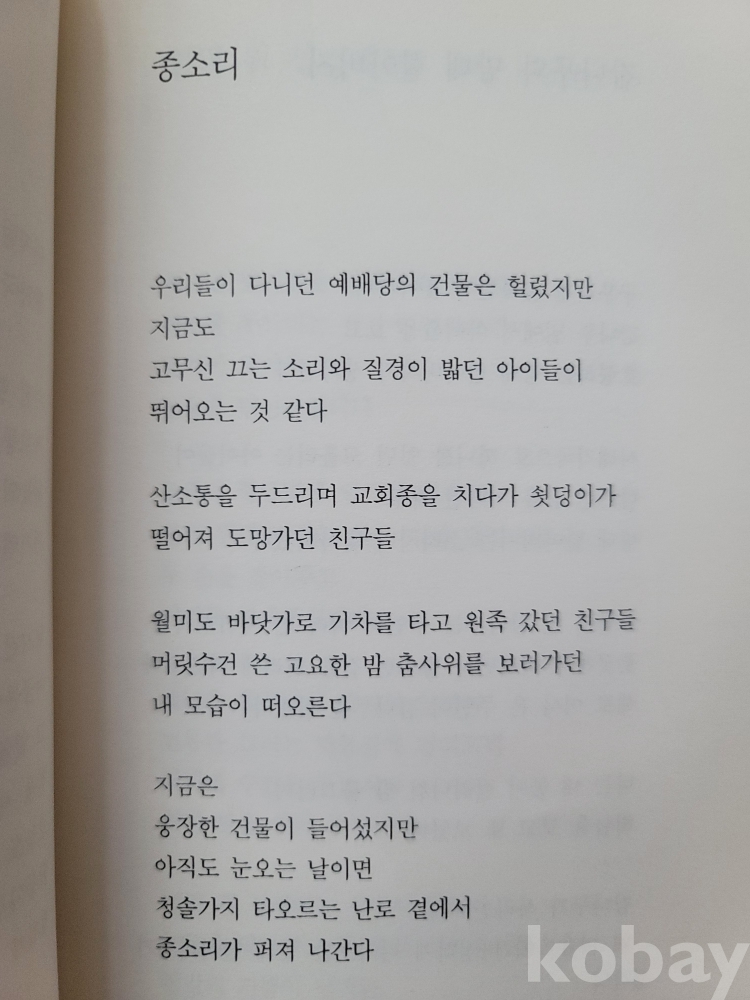 종소리

우리들이 다니던 예배당의 건물은 헐렸지만
지금도
고무신 끄는 소리와 질경이 밟던 아이들이
뛰어오는 것 같다

산소통을 두드리며 교회종을 치다가 쇳덩이가
떨어져 도망가던 친구들

월미도 바닷가로 기차를 타고 원족 갔던 친구들
머릿수건 쓴 고요한 밤 춤사위를 보러가던
내 모습이 떠오른다

지금은
웅장한 건물이 들어섰지만
아직도 눈오는 날이면
청솔가지 타오르는 난로 곁에서
종소리가 퍼져 나간다

kobay